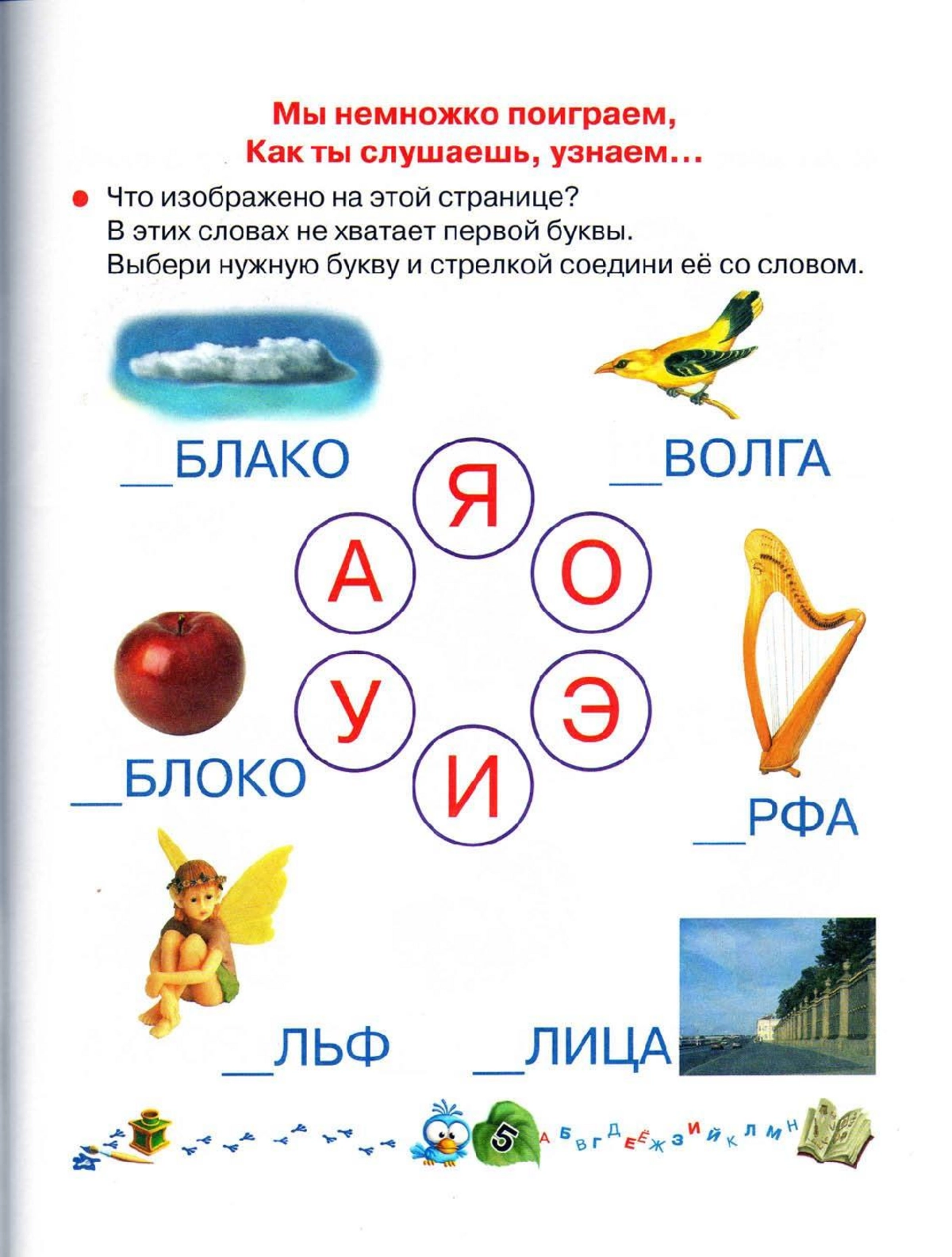 Мы немножко поиграем,
Как ты слушаешь, узнаем...

• Что изображено на этой странице?
В этих словах не хватает первой буквы.
Выбери нужную букву и стрелкой соедини её со словом.

____БЛАКО

____ВОЛГА

Я

А

О

У

Э

И

____БЛОКО

____РФА

____ЛЬФ

____ЛИЦА

5

А Б В Г Д Е Ё Ж З И Й К Л М Н